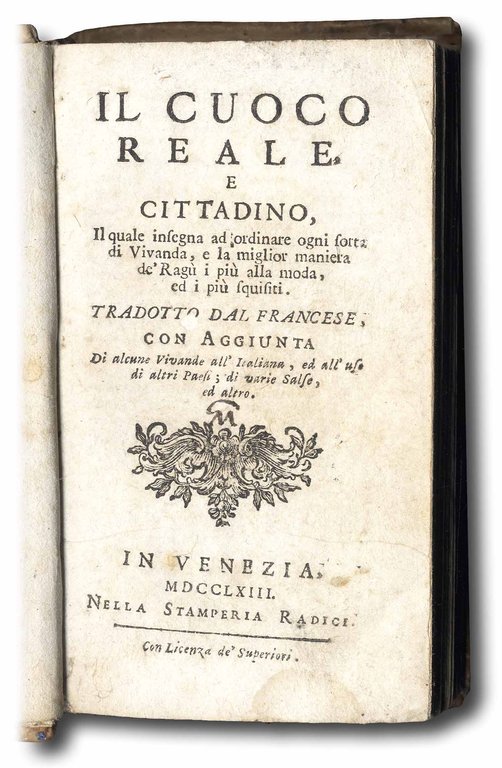 IL CUOCO REALE, E CITTADINO,

Il quale insegna ad ordinare ogni sorta di Vivanda, e la miglior maniera de' Ragù i più alla moda, ed i più squisiti.

TRADOTTO DAL FRANCESE, CON AGGIUNTA

Di alcune Vivande all' Italiana, ed all' uso di altri Paesi; di varie Salse, ed altro.

IN VENEZIA, MDCCLXIII.
NELLA STAMPERIA RADICI.

Con Licenza de' Superiori.